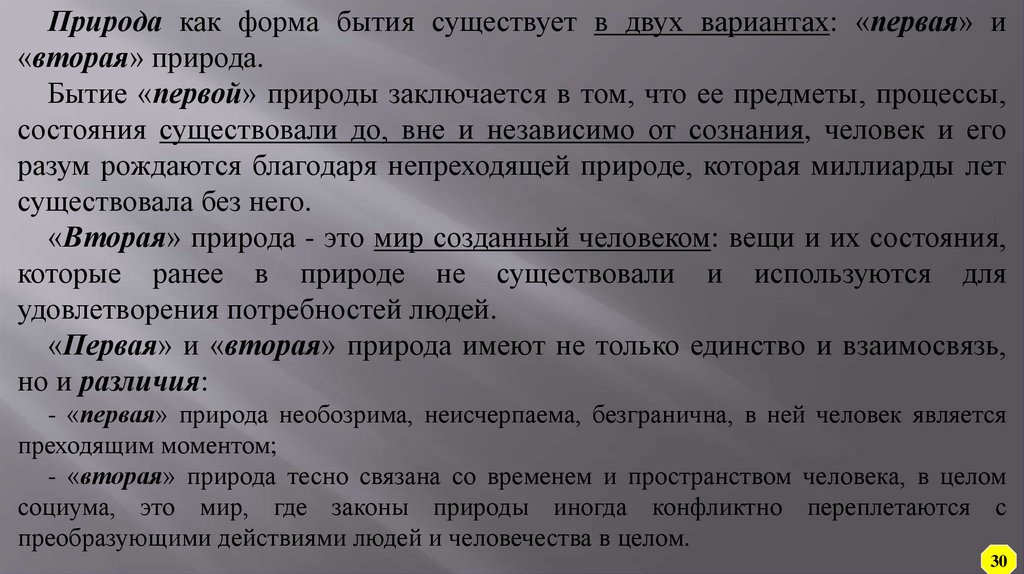 Природа как форма бытия существует в двух вариантах: «первая» и «вторая» природа.

Бытие «первой» природы заключается в том, что ее предметы, процессы, состояния существовали до, вне и независимо от сознания, человек и его разум рождаются благодаря непреходящей природе, которая миллиарды лет существовала без него.

«Вторая» природа - это мир созданный человеком: вещи и их состояния, которые ранее в природе не существовали и используются для удовлетворения потребностей людей.

«Первая» и «вторая» природа имеют не только единство и взаимосвязь, но и различия:

- «первая» природа необозрима, неисчерпаема, безгранична, в ней человек является преходящим моментом;

- «вторая» природа тесно связана со временем и пространством человека, в целом социума, это мир, где законы природы иногда конфликтно переплетаются с преобразующими действиями людей и человечества в целом.

30